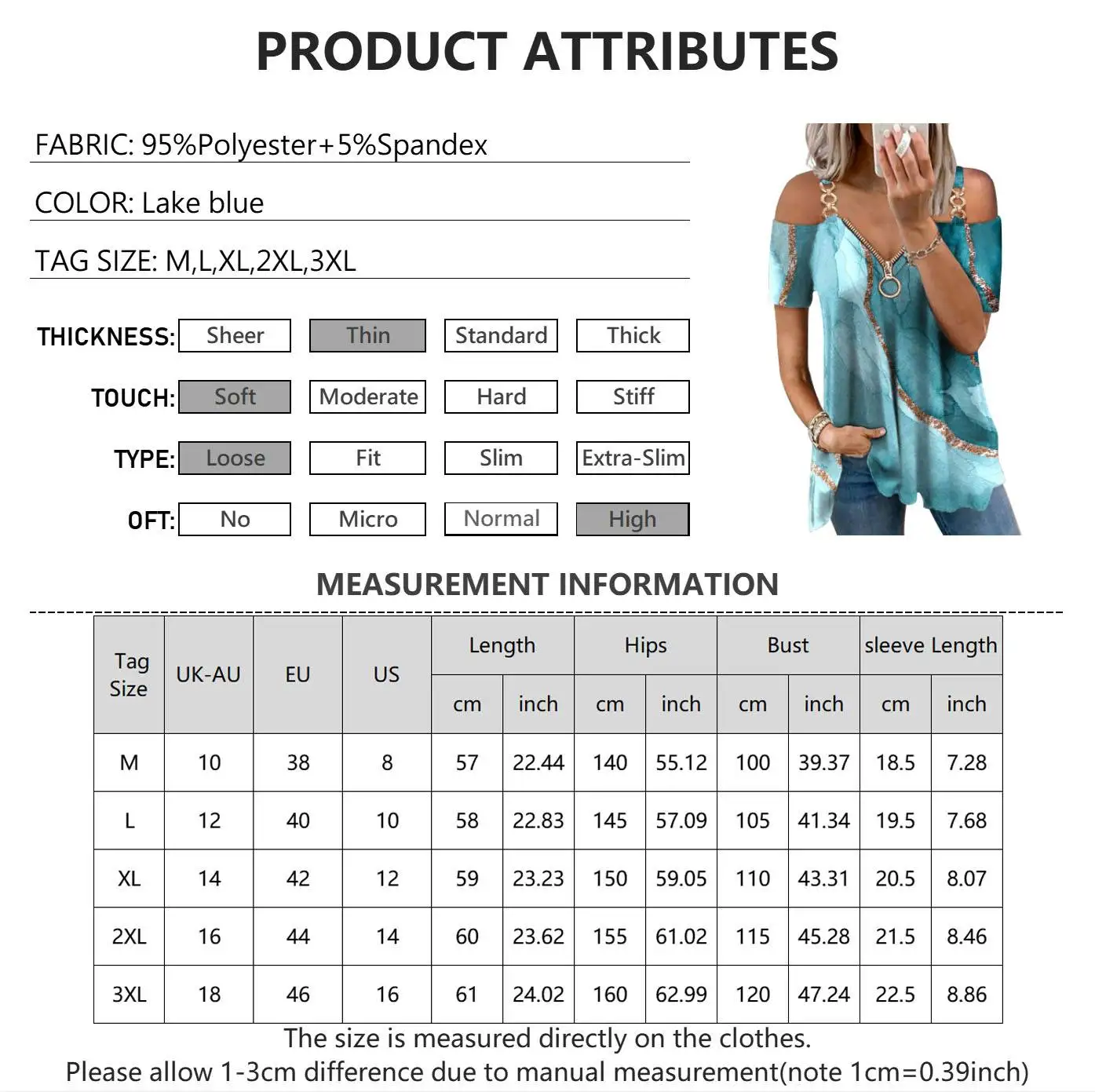 PRODUCT ATTRIBUTES

FABRIC: 95%Polyester+5%Spandex

COLOR: Lake blue

TAG SIZE: M,L,XL,2XL,3XL

THICKNESS: Sheer Thin Standard Thick

TOUCH: Soft Moderate Hard Stiff

TYPE: Loose Fit Slim Extra-Slim

OFT: No Micro Normal High

MEASUREMENT INFORMATION

| Tag Size | UK-AU | EU | US | Length cm | Length inch | Hips cm | Hips inch | Bust cm | Bust inch | sleeve Length cm | sleeve Length inch |
|---|---|---|---|---|---|---|---|---|---|---|---|
| M | 10 | 38 | 8 | 57 | 22.44 | 140 | 55.12 | 100 | 39.37 | 18.5 | 7.28 |
| L | 12 | 40 | 10 | 58 | 22.83 | 145 | 57.09 | 105 | 41.34 | 19.5 | 7.68 |
| XL | 14 | 42 | 12 | 59 | 23.23 | 150 | 59.05 | 110 | 43.31 | 20.5 | 8.07 |
| 2XL | 16 | 44 | 14 | 60 | 23.62 | 155 | 61.02 | 115 | 45.28 | 21.5 | 8.46 |
| 3XL | 18 | 46 | 16 | 61 | 24.02 | 160 | 62.99 | 120 | 47.24 | 22.5 | 8.86 |

The size is measured directly on the clothes.
Please allow 1-3cm difference due to manual measurement(note 1cm=0.39inch)